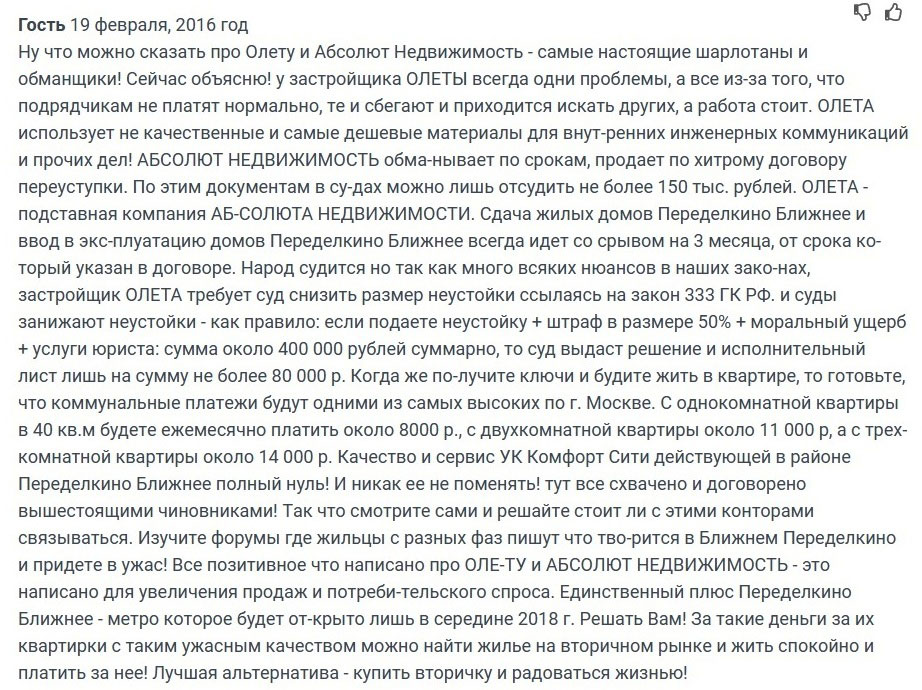 Гость 19 февраля, 2016 год

Ну что можно сказать про Олету и Абсолют Недвижимость - самые настоящие шарлотаны и обманщики! Сейчас объясню! у застройщика ОЛЕТЫ всегда одни проблемы, а все из-за того, что подрядчикам не платят нормально, те и сбегают и приходится искать других, а работа стоит. ОЛЕТА использует не качественные и самые дешевые материалы для внут-ренних инженерных коммуникаций и прочих дел! АБСОЛЮТ НЕДВИЖИМОСТЬ обма-нывает по срокам, продает по хитрому договору переуступки. По этим документам в су-дах можно лишь отсудить не более 150 тыс. рублей. ОЛЕТА - подставная компания АБ-СОЛЮТА НЕДВИЖИМОСТИ. Сдача жилых домов Переделкино Ближнее и ввод в экс-плуатацию домов Переделкино Ближнее всегда идет со срывом на 3 месяца, от срока ко-торый указан в договоре. Народ судится но так как много всяких нюансов в наших зако-нах, застройщик ОЛЕТА требует суд снизить размер неустойки ссылаясь на закон 333 ГК РФ. и суды занижают неустойки - как правило: если подаете неустойку + штраф в размере 50% + моральный ущерб + услуги юриста: сумма около 400 000 рублей суммарно, то суд выдаст решение и исполнительный лист лишь на сумму не более 80 000 р. Когда же по-лучите ключи и будите жить в квартире, то готовьте, что коммунальные платежи будут одними из самых высоких по г. Москве. С однокомнатной квартиры в 40 кв.м будете ежемесячно платить около 8000 р., с двухкомнатной квартиры около 11 000 р, а с трех-комнатной квартиры около 14 000 р. Качество и сервис УК Комфорт Сити действующей в районе Переделкино Ближнее полный нуль! И никак ее не поменять! тут все схвачено и договорено вышестоящими чиновниками! Так что смотрите сами и решайте стоит ли с этими конторами связываться. Изучите форумы где жильцы с разных фаз пишут что тво-рится в Ближнем Переделкино и придете в ужас! Все позитивное что написано про ОЛЕ-ТУ и АБСОЛЮТ НЕДВИЖИМОСТЬ - это написано для увеличения продаж и потреби-тельского спроса. Единственный плюс Переделкино Ближнее - метро которое будет от-крыто лишь в середине 2018 г. Решать Вам! За такие деньги за их квартирки с таким ужасным качеством можно найти жилье на вторичном рынке и жить спокойно и платить за нее! Лучшая альтернатива - купить вторичку и радоваться жизнью!